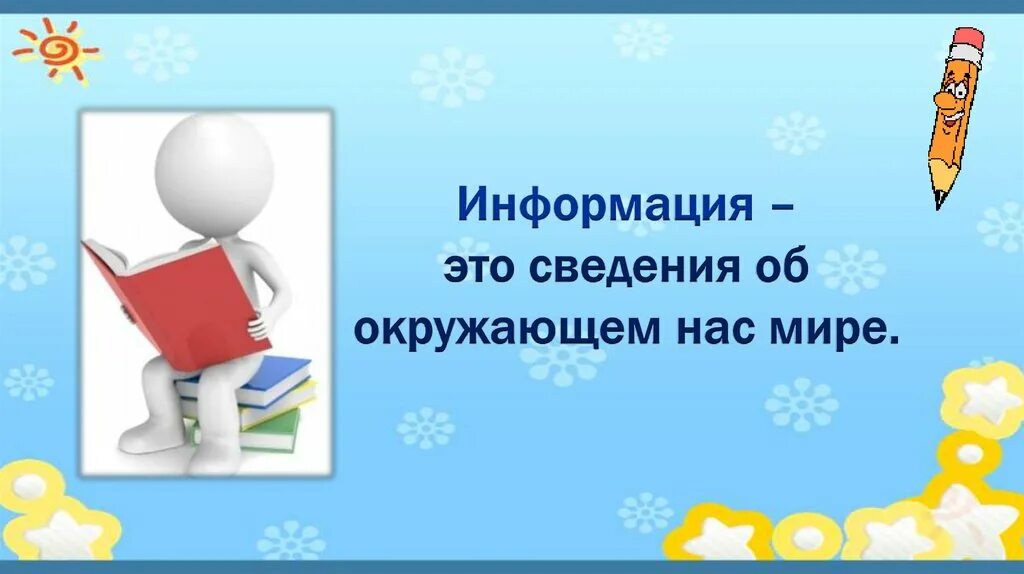 Информация –
это сведения об
окружающем нас мире.